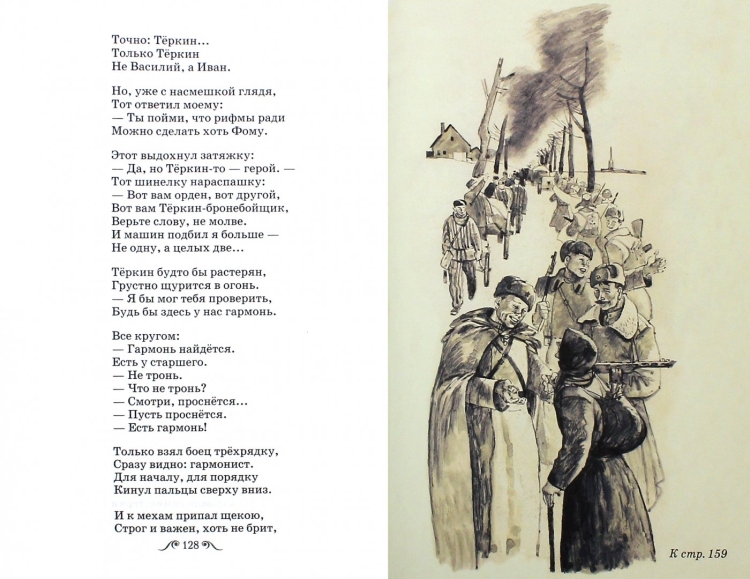 Точно: Тёркин…
Только Тёркин
Не Василий, а Иван.

Но, уже с насмешкой глядя,
Тот ответил моему:
— Ты пойми, что рифмы ради
Можно сделать хоть Фому.

Этот выдохнул затяжку:
— Да, но Тёркин-то — герой. —
Тот шинелку нараспашку:
— Вот вам орден, вот другой,
Вот вам Тёркин-бронебойщик,
Верьте слову, не молве.
И машин подбил я больше —
Не одну, а целых две…

Тёркин будто бы растерян,
Грустно щурится в огонь.
— Я бы мог тебя проверить,
Будь бы здесь у нас гармонь.

Все кругом:
— Гармонь найдётся.
Есть у старшего.
— Не тронь.
— Что не тронь?
— Смотри, проснётся…
— Пусть проснётся.
— Есть гармонь!

Только взял боец трёхрядку,
Сразу видно: гармонист.
Для началу, для порядку
Кинул пальцы сверху вниз.

И к мехам припал щекою,
Строг и важен, хоть не брит,

128

К стр. 159